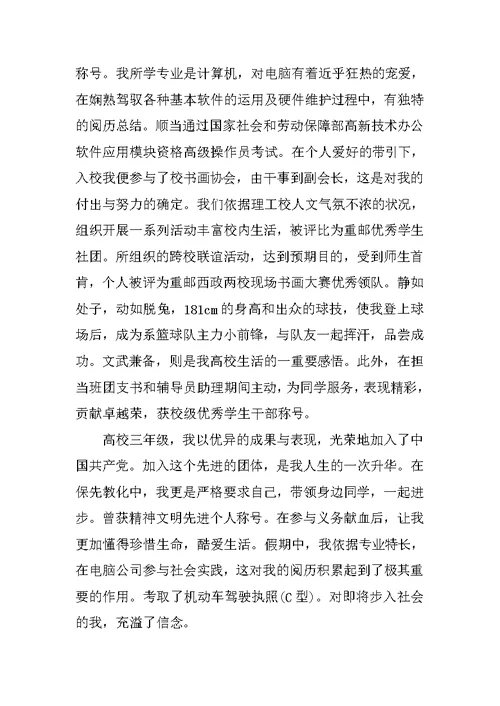 称号。我所学专业是计算机，对电脑有着近乎狂热的宠爱，在娴熟驾驭各种基本软件的运用及硬件维护过程中，有独特的阅历总结。顺当通过国家社会和劳动保障部高新技术办公软件应用模块资格高级操作员考试。在个人爱好的带引下，入校我便参与了校书画协会，由干事到副会长，这是对我的付出与努力的确定。我们依据理工校人文气氛不浓的状况，组织开展一系列活动丰富校内生活，被评比为重邮优秀学生社团。所组织的跨校联谊活动，达到预期目的，受到师生首肯，个人被评为重邮西政两校现场书画大赛优秀领队。静如处子，动如脱兔，181cm的身高和出众的球技，使我登上球场后，成为系篮球队主力小前锋，与队友一起挥汗，品尝成功。文武兼备，则是我高校生活的一重要感悟。此外，在担当班团支书和辅导员助理期间主动，为同学服务，表现精彩，贡献卓越荣，获校级优秀学生干部称号。

高校三年级，我以优异的成果与表现，光荣地加入了中国共产党。加入这个先进的团体，是我人生的一次升华。在保先教化中，我更是严格要求自己，带领身边同学，一起进步。曾获精神文明先进个人称号。在参与义务献血后，让我更加懂得珍惜生命，酷爱生活。假期中，我依据专业特长，在电脑公司参与社会实践，这对我的阅历积累起到了极其重要的作用。考取了机动车驾驶执照(C型)。对即将步入社会的我，充溢了信念。